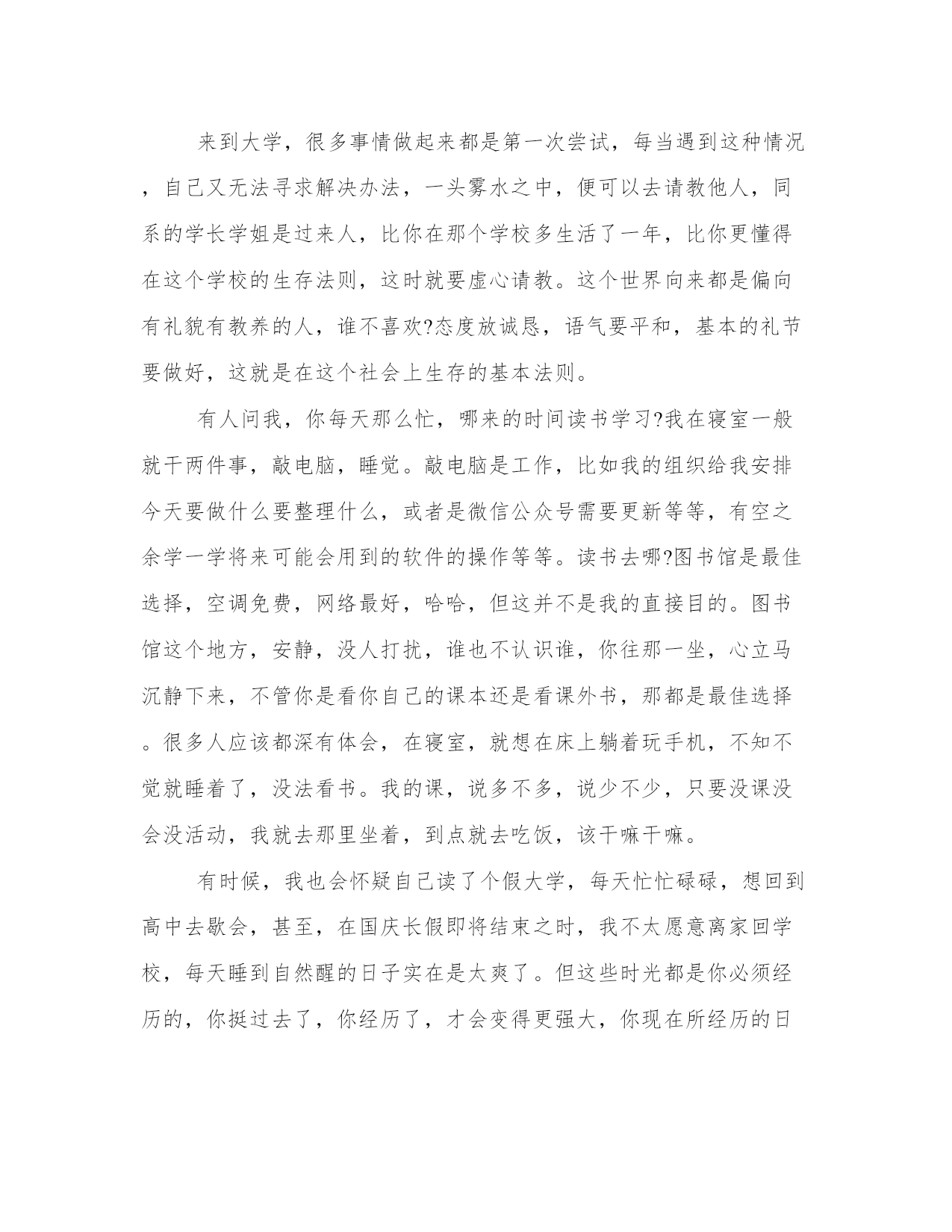 来到大学，很多事情做起来都是第一次尝试，每当遇到这种情况，自己又无法寻求解决办法，一头雾水之中，便可以去请教他人，同系的学长学姐是过来人，比你在那个学校多生活了一年，比你更懂得在这个学校的生存法则，这时就要虚心请教。这个世界向来都是偏向有礼貌有教养的人，谁不喜欢?态度放诚恳，语气要平和，基本的礼节要做好，这就是在这个社会上生存的基本法则。

有人问我，你每天那么忙，哪来的时间读书学习?我在寝室一般就干两件事，敲电脑，睡觉。敲电脑是工作，比如我的组织给我安排今天要做什么要整理什么，或者是微信公众号需要更新等等，有空之余学一学将来可能会用到的软件的操作等等。读书去哪?图书馆是最佳选择，空调免费，网络最好，哈哈，但这并不是我的直接目的。图书馆这个地方，安静，没人打扰，谁也不认识谁，你往那一坐，心立马沉静下来，不管你是看你自己的课本还是看课外书，那都是最佳选择。很多人应该都深有体会，在寝室，就想在床上躺着玩手机，不知不觉就睡着了，没法看书。我的课，说多不多，说少不少，只要没课没会没活动，我就去那里坐着，到点就去吃饭，该干嘛干嘛。

有时候，我也会怀疑自己读了个假大学，每天忙忙碌碌，想回到高中去歇会，甚至，在国庆长假即将结束之时，我不太愿意离家回学校，每天睡到自然醒的日子实在是太爽了。但这些时光都是你必须经历的，你挺过去了，你经历了，才会变得更强大，你现在所经历的日